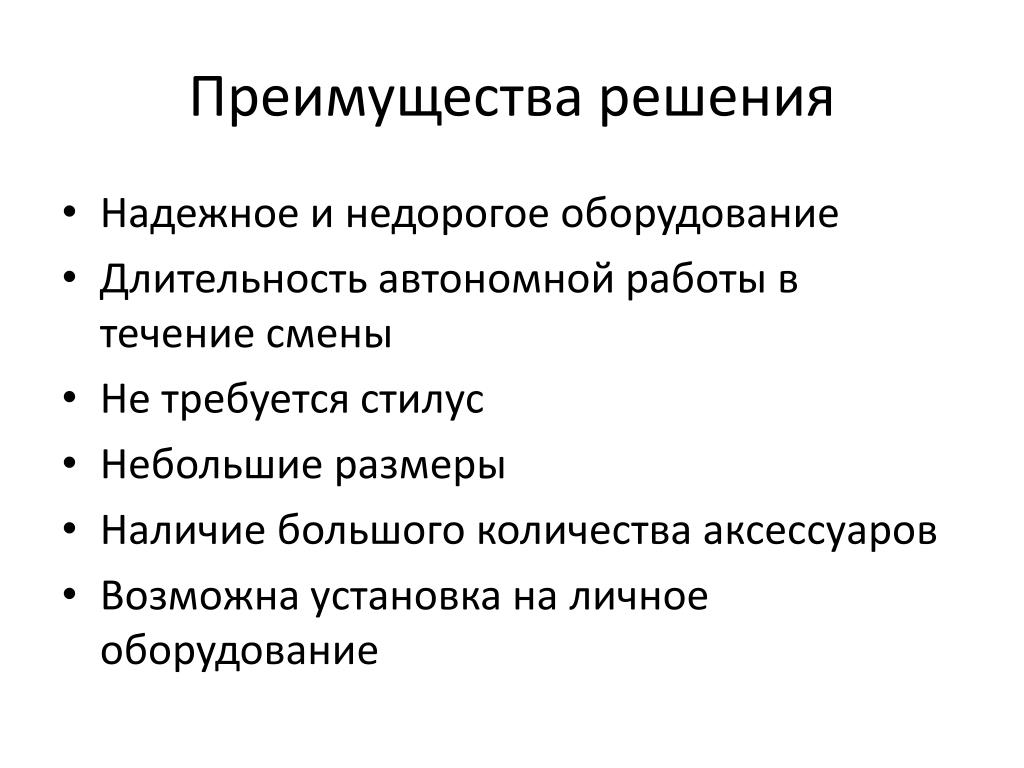 Преимущества решения

• Надежное и недорогое оборудование
• Длительность автономной работы в течение смены
• Не требуется стилус
• Небольшие размеры
• Наличие большого количества аксессуаров
• Возможна установка на личное оборудование